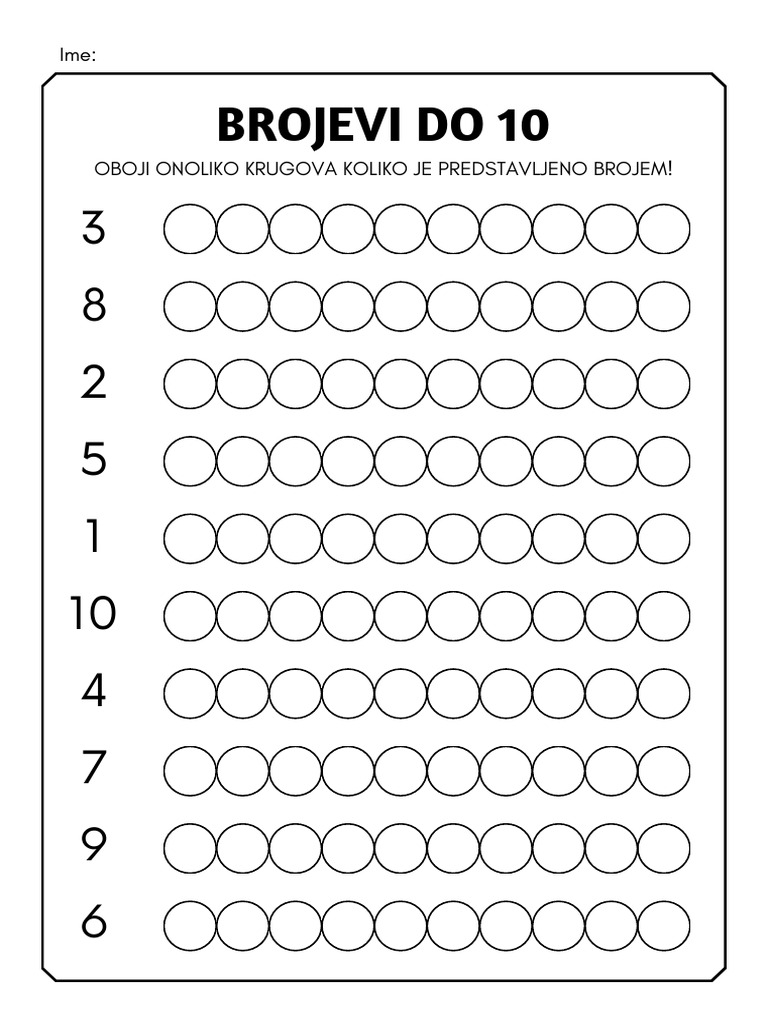 Ime:

BROJEVI DO 10

OBOJI ONOLIKO KRUGOVA KOLIKO JE PREDSTAVLJENO BROJEM!

3

8

2

5

1

10

4

7

9

6